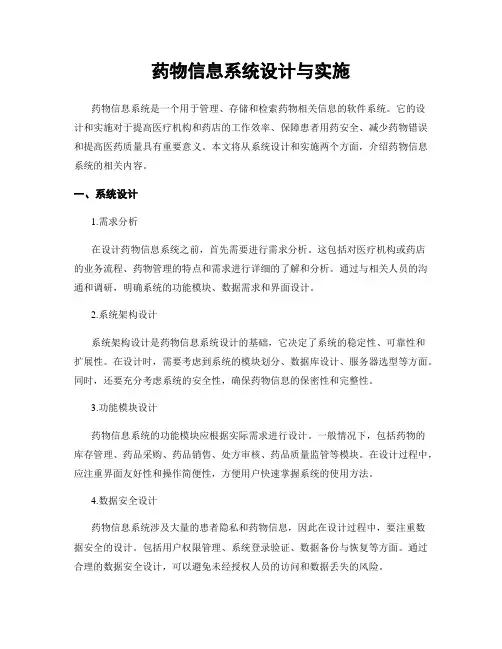 药物信息系统设计与实施

药物信息系统是一个用于管理、存储和检索药物相关信息的软件系统。它的设计和实施对于提高医疗机构和药店的工作效率、保障患者用药安全、减少药物错误和提高医药质量具有重要意义。本文将从系统设计和实施两个方面，介绍药物信息系统的相关内容。

一、系统设计

1.需求分析

在设计药物信息系统之前，首先需要进行需求分析。这包括对医疗机构或药店的业务流程、药物管理的特点和需求进行详细的了解和分析。通过与相关人员的沟通和调研，明确系统的功能模块、数据需求和界面设计。

2.系统架构设计

系统架构设计是药物信息系统设计的基础，它决定了系统的稳定性、可靠性和扩展性。在设计时，需要考虑到系统的模块划分、数据库设计、服务器选型等方面。同时，还要充分考虑系统的安全性，确保药物信息的保密性和完整性。

3.功能模块设计

药物信息系统的功能模块应根据实际需求进行设计。一般情况下，包括药物的库存管理、药品采购、药品销售、处方审核、药品质量监管等模块。在设计过程中，应注重界面友好性和操作简便性，方便用户快速掌握系统的使用方法。

4.数据安全设计

药物信息系统涉及大量的患者隐私和药物信息，因此在设计过程中，要注重数据安全的设计。包括用户权限管理、系统登录验证、数据备份与恢复等方面。通过合理的数据安全设计，可以避免未经授权人员的访问和数据丢失的风险。